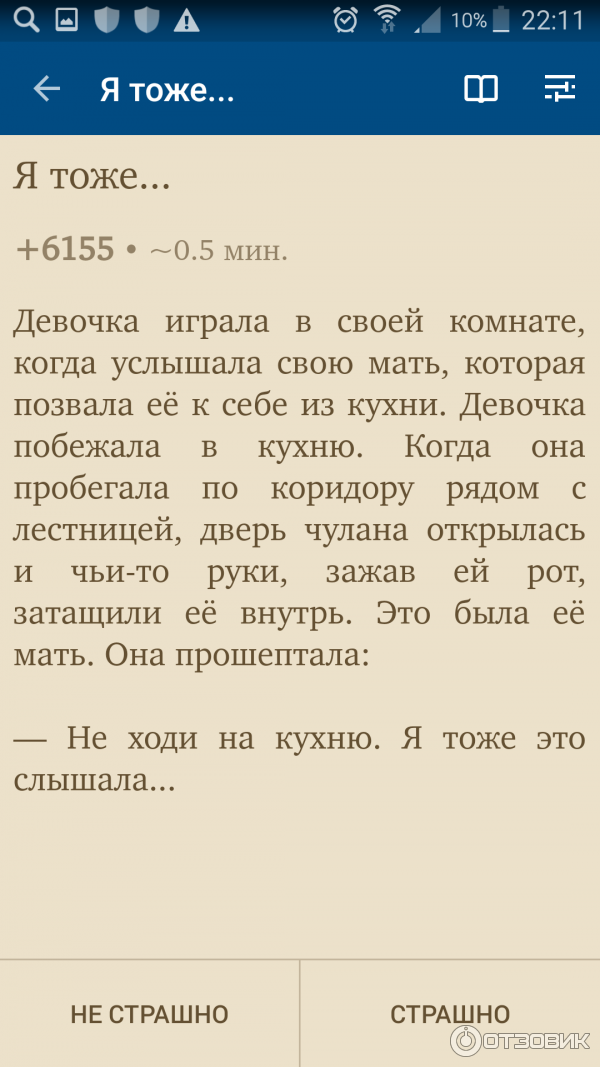 10% 22:11

Я тоже...

Я тоже...

+6155 • ~0.5 мин.

Девочка играла в своей комнате, когда услышала свою мать, которая позвала её к себе из кухни. Девочка побежала в кухню. Когда она пробегала по коридору рядом с лестницей, дверь чулана открылась и чьи-то руки, зажав ей рот, затащили её внутрь. Это была её мать. Она прошептала:

— Не ходи на кухню. Я тоже это слышала...

НЕ СТРАШНО

СТРАШНО

ОТЗОВИК